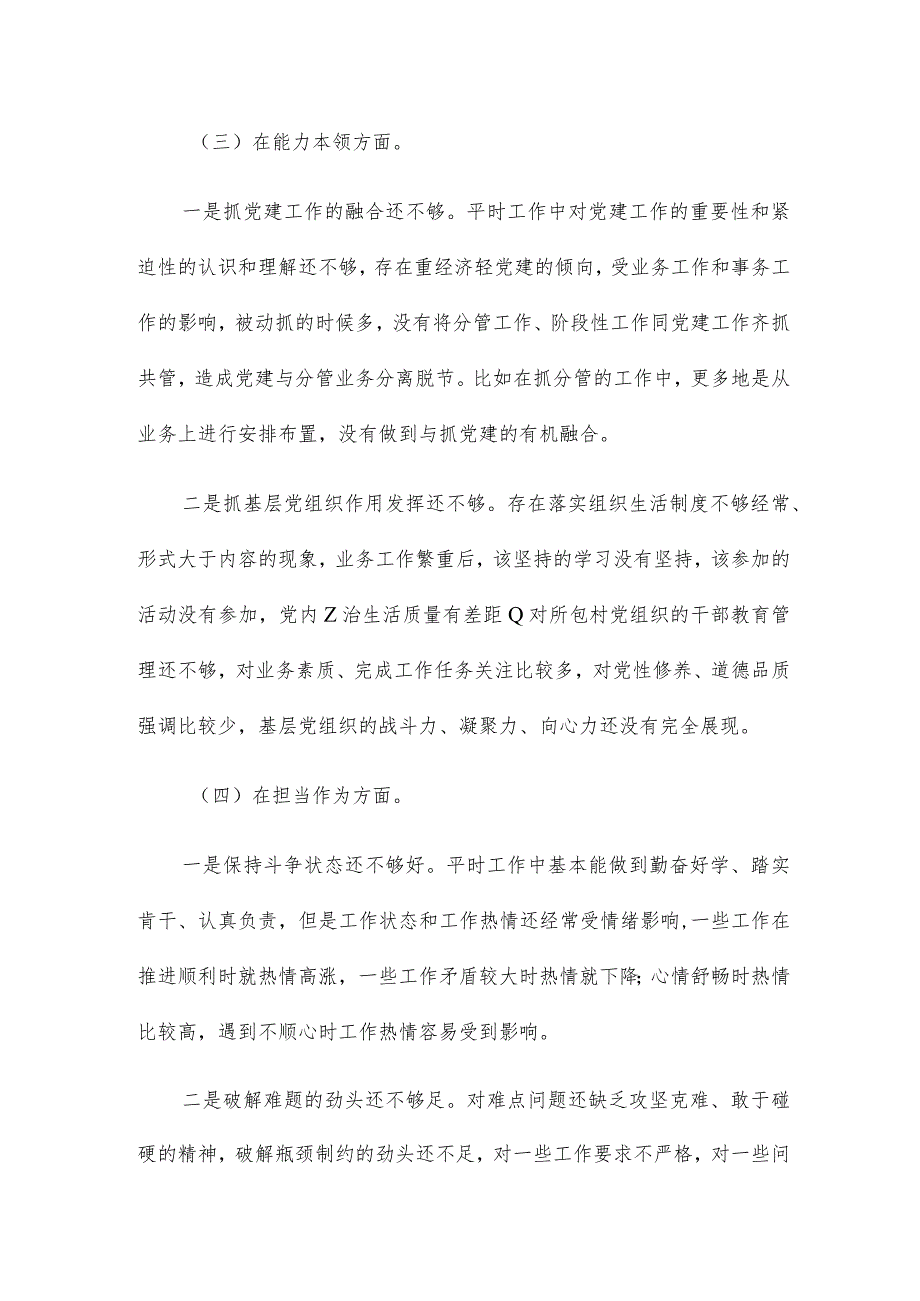 （三）在能力本领方面。

一是抓党建工作的融合还不够。平时工作中对党建工作的重要性和紧迫性的认识和理解还不够，存在重经济轻党建的倾向，受业务工作和事务工作的影响，被动抓的时候多，没有将分管工作、阶段性工作同党建工作齐抓共管，造成党建与分管业务分离脱节。比如在抓分管的工作中，更多地是从业务上进行安排布置，没有做到与抓党建的有机融合。

二是抓基层党组织作用发挥还不够。存在落实组织生活制度不够经常、形式大于内容的现象，业务工作繁重后，该坚持的学习没有坚持，该参加的活动没有参加，党内Z治生活质量有差距Q对所包村党组织的干部教育管理还不够，对业务素质、完成工作任务关注比较多，对党性修养、道德品质强调比较少，基层党组织的战斗力、凝聚力、向心力还没有完全展现。

（四）在担当作为方面。

一是保持斗争状态还不够好。平时工作中基本能做到勤奋好学、踏实肯干、认真负责，但是工作状态和工作热情还经常受情绪影响，一些工作在推进顺利时就热情高涨，一些工作矛盾较大时热情就下降；心情舒畅时热情比较高，遇到不顺心时工作热情容易受到影响。

二是破解难题的劲头还不够足。对难点问题还缺乏攻坚克难、敢于碰硬的精神，破解瓶颈制约的劲头还不足，对一些工作要求不严格，对一些问